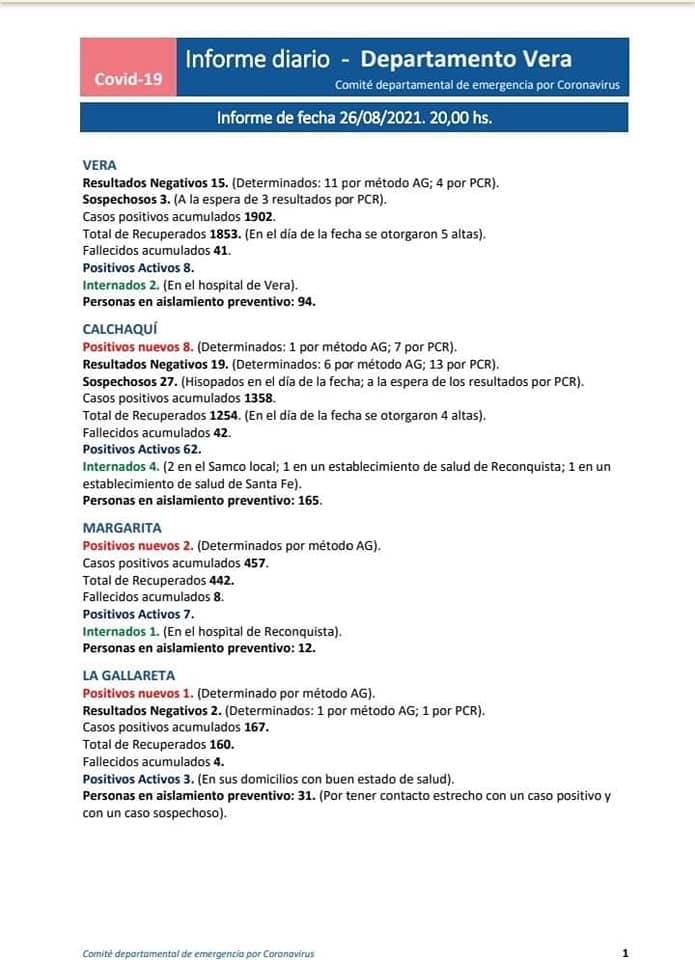 Covid-19

Informe diario - Departamento Vera

Comité departamental de emergencia por Coronavirus

Informe de fecha 26/08/2021. 20,00 hs.

VERA
Resultados Negativos 15. (Determinados: 11 por método AG; 4 por PCR).
Sospechosos 3. (A la espera de 3 resultados por PCR).
Casos positivos acumulados 1902.
Total de Recuperados 1853. (En el día de la fecha se otorgaron 5 altas).
Fallecidos acumulados 41.
Positivos Activos 8.
Internados 2. (En el hospital de Vera).
Personas en aislamiento preventivo: 94.

CALCHAQUÍ
Positivos nuevos 8. (Determinados: 1 por método AG; 7 por PCR).
Resultados Negativos 19. (Determinados: 6 por método AG; 13 por PCR).
Sospechosos 27. (Hisopados en el día de la fecha; a la espera de los resultados por PCR).
Casos positivos acumulados 1358.
Total de Recuperados 1254. (En el día de la fecha se otorgaron 4 altas).
Fallecidos acumulados 42.
Positivos Activos 62.
Internados 4. (2 en el Samco local; 1 en un establecimiento de salud de Reconquista; 1 en un establecimiento de salud de Santa Fe).
Personas en aislamiento preventivo: 165.

MARGARITA
Positivos nuevos 2. (Determinados por método AG).
Casos positivos acumulados 457.
Total de Recuperados 442.
Fallecidos acumulados 8.
Positivos Activos 7.
Internados 1. (En el hospital de Reconquista).
Personas en aislamiento preventivo: 12.

LA GALLARETA
Positivos nuevos 1. (Determinado por método AG).
Resultados Negativos 2. (Determinados: 1 por método AG; 1 por PCR).
Casos positivos acumulados 167.
Total de Recuperados 160.
Fallecidos acumulados 4.
Positivos Activos 3. (En sus domicilios con buen estado de salud).
Personas en aislamiento preventivo: 31. (Por tener contacto estrecho con un caso positivo y con un caso sospechoso).

Comité departamental de emergencia por Coronavirus

1